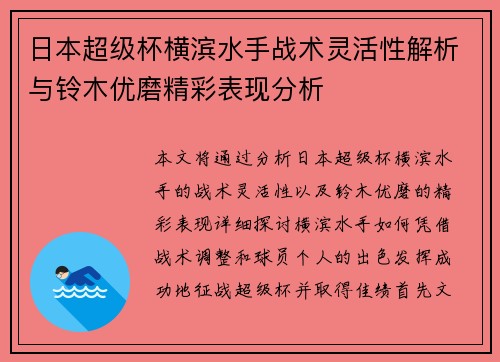 日本超级杯横滨水手战术灵活性解析与铃木优磨精彩表现分析

本文将通过分析日本超级杯横滨水手的战术灵活性以及铃木优磨的精彩表现详细探讨横滨水手如何凭借战术调整和球员个人的出色发挥成功地征战超级杯并取得佳绩首先文